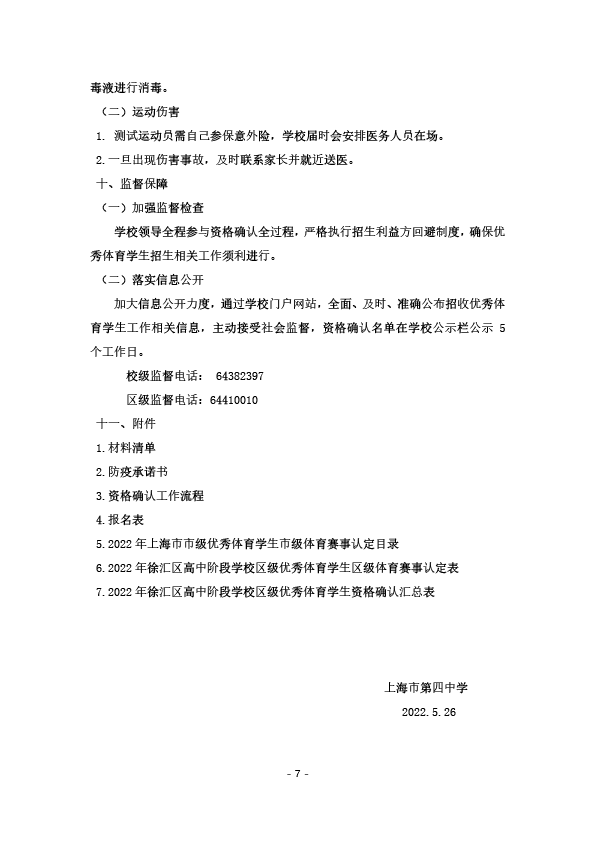 毒液进行消毒。

（二）运动伤害

1. 测试运动员需自己参保意外险，学校届时会安排医务人员在场。

2. 一旦出现伤害事故，及时联系家长并就近送医。

十、监督保障

（一）加强监督检查

学校领导全程参与资格确认全过程，严格执行招生利益方回避制度，确保优秀体育学生招生相关工作须利进行。

（二）落实信息公开

加大信息公开力度，通过学校门户网站，全面、及时、准确公布招收优秀体育学生工作相关信息，主动接受社会监督，资格确认名单在学校公示栏公示 5 个工作日。

校级监督电话： 64382397

区级监督电话：64410010

十一、附件

1. 材料清单

2. 防疫承诺书

3. 资格确认工作流程

4. 报名表

5. 2022 年上海市市级优秀体育学生市级体育赛事认定目录

6. 2022 年徐汇区高中阶段学校区级优秀体育学生区级体育赛事认定表

7. 2022 年徐汇区高中阶段学校区级优秀体育学生资格确认汇总表

上海市第四中学

2022. 5. 26

- 7 -